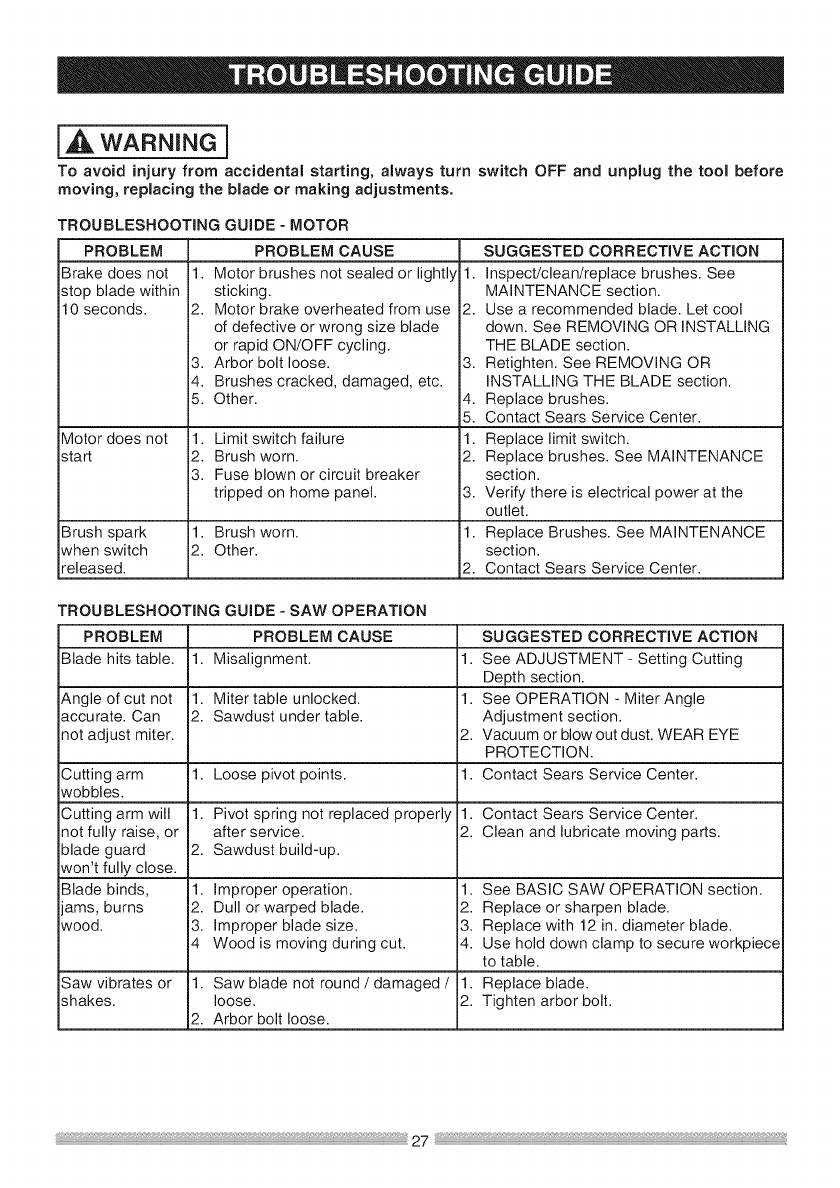 TROUBLESHOOTING GUIDE

WARNING

To avoid injury from accidental starting, always turn switch OFF and unplug the tool before moving, replacing the blade or making adjustments.

TROUBLESHOOTING GUIDE - MOTOR

| PROBLEM | PROBLEM CAUSE | SUGGESTED CORRECTIVE ACTION |
|---|---|---|
| Brake does not stop blade within 10 seconds. | 1. Motor brushes not sealed or lightly sticking. 2. Motor brake overheated from use of defective or wrong size blade or rapid ON/OFF cycling. 3. Arbor bolt loose. 4. Brushes cracked, damaged, etc. 5. Other. | 1. Inspect/clean/replace brushes. See MAINTENANCE section. 2. Use a recommended blade. Let cool down. See REMOVING OR INSTALLING THE BLADE section. 3. Retighten. See REMOVING OR INSTALLING THE BLADE section. 4. Replace brushes. 5. Contact Sears Service Center. |
| Motor does not start | 1. Limit switch failure 2. Brush worn. 3. Fuse blown or circuit breaker tripped on home panel. | 1. Replace limit switch. 2. Replace brushes. See MAINTENANCE section. 3. Verify there is electrical power at the outlet. |
| Brush spark when switch released. | 1. Brush worn. 2. Other. | 1. Replace Brushes. See MAINTENANCE section. 2. Contact Sears Service Center. |

TROUBLESHOOTING GUIDE - SAW OPERATION

| PROBLEM | PROBLEM CAUSE | SUGGESTED CORRECTIVE ACTION |
|---|---|---|
| Blade hits table. | 1. Misalignment. | 1. See ADJUSTMENT - Setting Cutting Depth section. |
| Angle of cut not accurate. Can not adjust miter. | 1. Miter table unlocked. 2. Sawdust under table. | 1. See OPERATION - Miter Angle Adjustment section. 2. Vacuum or blow out dust. WEAR EYE PROTECTION. |
| Cutting arm wobbles. | 1. Loose pivot points. | 1. Contact Sears Service Center. |
| Cutting arm will not fully raise, or blade guard won't fully close. | 1. Pivot spring not replaced properly after service. 2. Sawdust build-up. | 1. Contact Sears Service Center. 2. Clean and lubricate moving parts. |
| Blade binds, jams, burns wood. | 1. Improper operation. 2. Dull or warped blade. 3. Improper blade size. 4 Wood is moving during cut. | 1. See BASIC SAW OPERATION section. 2. Replace or sharpen blade. 3. Replace with 12 in. diameter blade. 4. Use hold down clamp to secure workpiece to table. |
| Saw vibrates or shakes. | 1. Saw blade not round / damaged / loose. 2. Arbor bolt loose. | 1. Replace blade. 2. Tighten arbor bolt. |

27